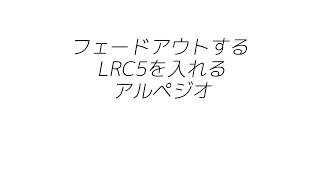 フェードアウトする
LRC5を入れる
アルペジオ